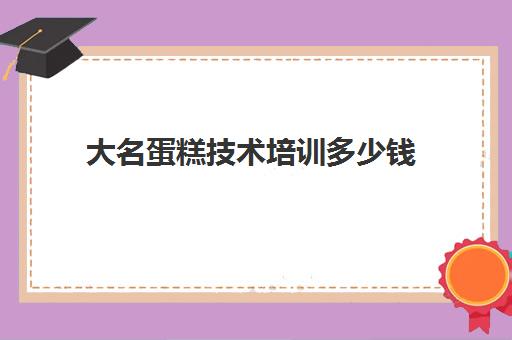 大名蛋糕技术培训多少钱